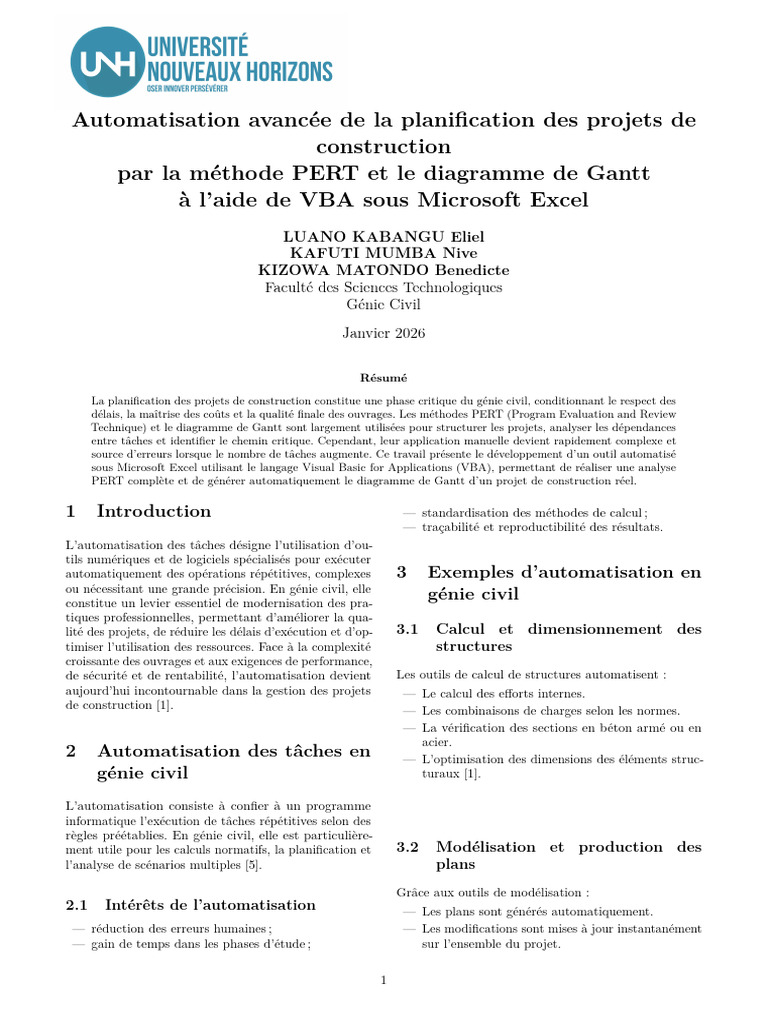 UNH UNIVERSITÉ NOUVEAUX HORIZONS
OSER INNOVER PERSÉVÉRER

Automatisation avancée de la planification des projets de construction
par la méthode PERT et le diagramme de Gantt
à l'aide de VBA sous Microsoft Excel

LUANO KABANGU Eliel
KAFUTI MUMBA Nive
KIZOWA MATONDO Benedicte
Faculté des Sciences Technologiques
Génie Civil

Janvier 2026

Résumé

La planification des projets de construction constitue une phase critique du génie civil, conditionnant le respect des délais, la maîtrise des coûts et la qualité finale des ouvrages. Les méthodes PERT (Program Evaluation and Review Technique) et le diagramme de Gantt sont largement utilisées pour structurer les projets, analyser les dépendances entre tâches et identifier le chemin critique. Cependant, leur application manuelle devient rapidement complexe et source d'erreurs lorsque le nombre de tâches augmente. Ce travail présente le développement d'un outil automatisé sous Microsoft Excel utilisant le langage Visual Basic for Applications (VBA), permettant de réaliser une analyse PERT complète et de générer automatiquement le diagramme de Gantt d'un projet de construction réel.

1 Introduction

L'automatisation des tâches désigne l'utilisation d'outils numériques et de logiciels spécialisés pour exécuter automatiquement des opérations répétitives, complexes ou nécessitant une grande précision. En génie civil, elle constitue un levier essentiel de modernisation des pratiques professionnelles, permettant d'améliorer la qualité des projets, de réduire les délais d'exécution et d'optimiser l'utilisation des ressources. Face à la complexité croissante des ouvrages et aux exigences de performance, de sécurité et de rentabilité, l'automatisation devient aujourd'hui incontournable dans la gestion des projets de construction [1].

2 Automatisation des tâches en génie civil

L'automatisation consiste à confier à un programme informatique l'exécution de tâches répétitives selon des règles préétablies. En génie civil, elle est particulièrement utile pour les calculs normatifs, la planification et l'analyse de scénarios multiples [5].

2.1 Intérêts de l'automatisation

— réduction des erreurs humaines ;
— gain de temps dans les phases d'étude ;
— standardisation des méthodes de calcul ;
— traçabilité et reproductibilité des résultats.

3 Exemples d'automatisation en génie civil

3.1 Calcul et dimensionnement des structures

Les outils de calcul de structures automatisent :
— Le calcul des efforts internes.
— Les combinaisons de charges selon les normes.
— La vérification des sections en béton armé ou en acier.
— L'optimisation des dimensions des éléments structuraux [1].

3.2 Modélisation et production des plans

Grâce aux outils de modélisation :
— Les plans sont générés automatiquement.
— Les modifications sont mises à jour instantanément sur l'ensemble du projet.

1